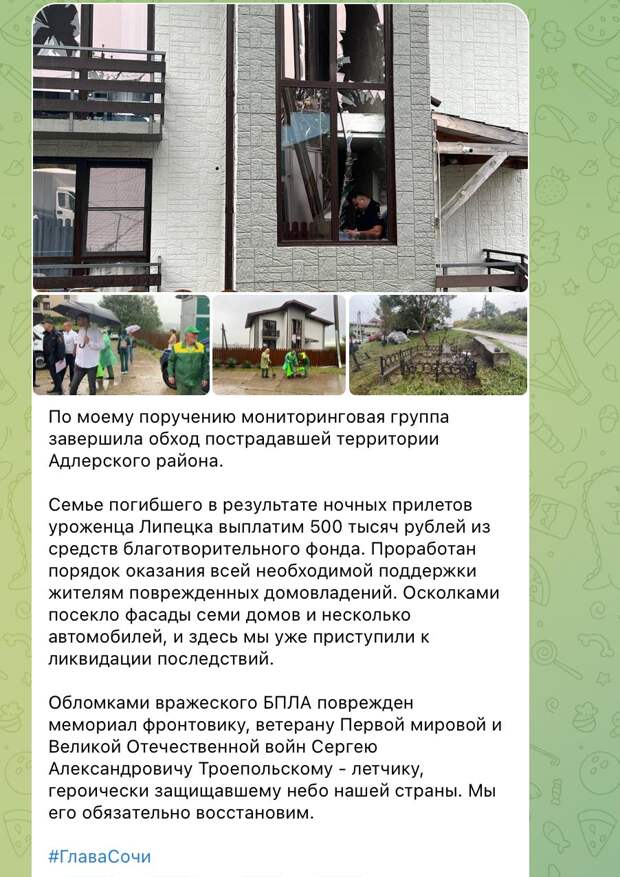 По моему поручению мониторинговая группа завершила обход пострадавшей территории Адлерского района.

Семье погибшего в результате ночных прилетов уроженца Липецка выплатим 500 тысяч рублей из средств благотворительного фонда. Проработан порядок оказания всей необходимой поддержки жителям поврежденных домовладений. Осколками посекло фасады семи домов и несколько автомобилей, и здесь мы уже приступили к ликвидации последствий.

Обломками вражеского БПЛА поврежден мемориал фронтовику, ветерану Первой мировой и Великой Отечественной войн Сергею Александровичу Троепольскому - летчику, героически защищавшему небо нашей страны. Мы его обязательно восстановим.

#ГлаваСочи